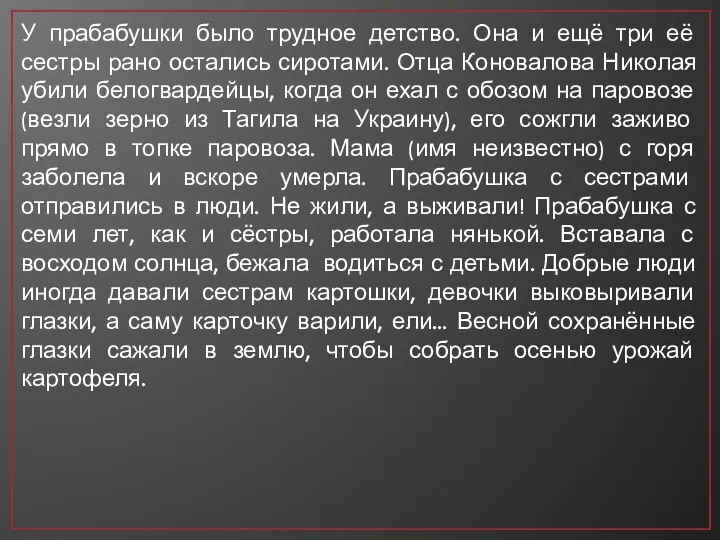 У прабабушки было трудное детство. Она и ещё три её сестры рано остались сиротами. Отца Коновалова Николая убили белогвардейцы, когда он ехал с обозом на паровозе (везли зерно из Тагила на Украину), его сожгли заживо прямо в топке паровоза. Мама (имя неизвестно) с горя заболела и вскоре умерла. Прабабушка с сестрами отправились в люди. Не жили, а выживали! Прабабушка с семи лет, как и сёстры, работала нянькой. Вставала с восходом солнца, бежала водиться с детьми. Добрые люди иногда давали сестрам картошки, девочки выковыривали глазки, а саму карточку варили, ели... Весной сохранённые глазки сажали в землю, чтобы собрать осенью урожай картофеля.